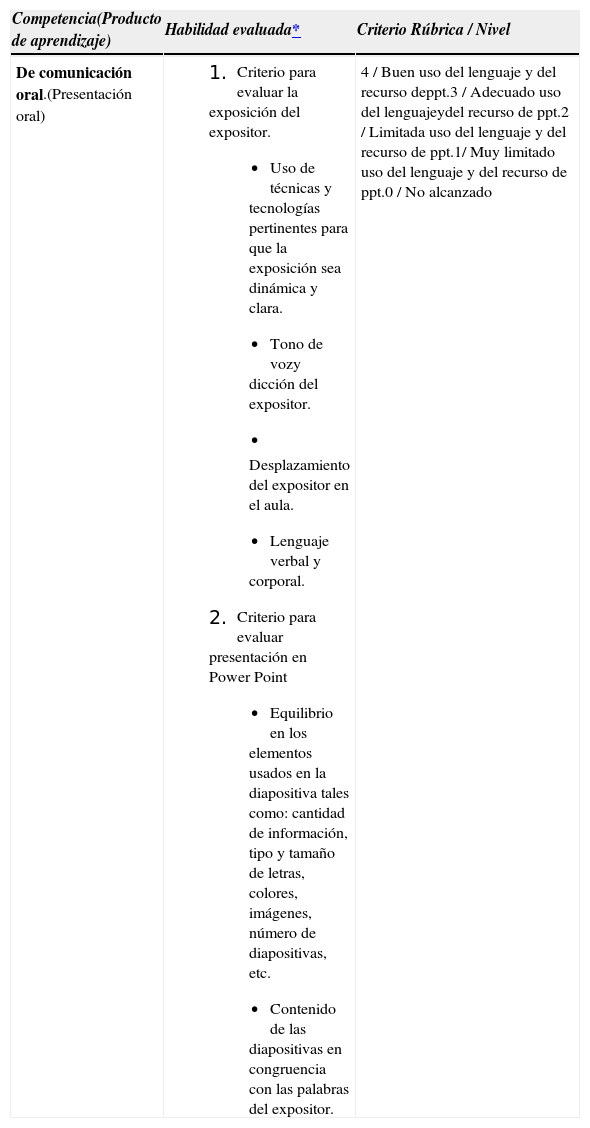 | Competencia(Producto de aprendizaje) | Habilidad evaluada* | Criterio Rúbrica / Nivel |
|---|---|---|
| **De comunicación oral**.(Presentación oral) | 1. Criterio para evaluar la exposición del expositor. • Uso de técnicas y tecnologías pertinentes para que la exposición sea dinámica y clara. • Tono de vozy dicción del expositor. • Desplazamiento del expositor en el aula. • Lenguaje verbal y corporal. 2. Criterio para evaluar presentación en Power Point • Equilibrio en los elementos usados en la diapositiva tales como: cantidad de información, tipo y tamaño de letras, colores, imágenes, número de diapositivas, etc. • Contenido de las diapositivas en congruencia con las palabras del expositor. | 4 / Buen uso del lenguaje y del recurso deppt.3 / Adecuado uso del lenguajeydel recurso de ppt.2 / Limitada uso del lenguaje y del recurso de ppt.1/ Muy limitado uso del lenguaje y del recurso de ppt.0 / No alcanzado |